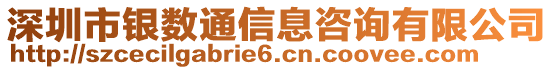 深圳市银数通信息咨询有限公司
http://szcecilgabrie6.cn.coovee.com